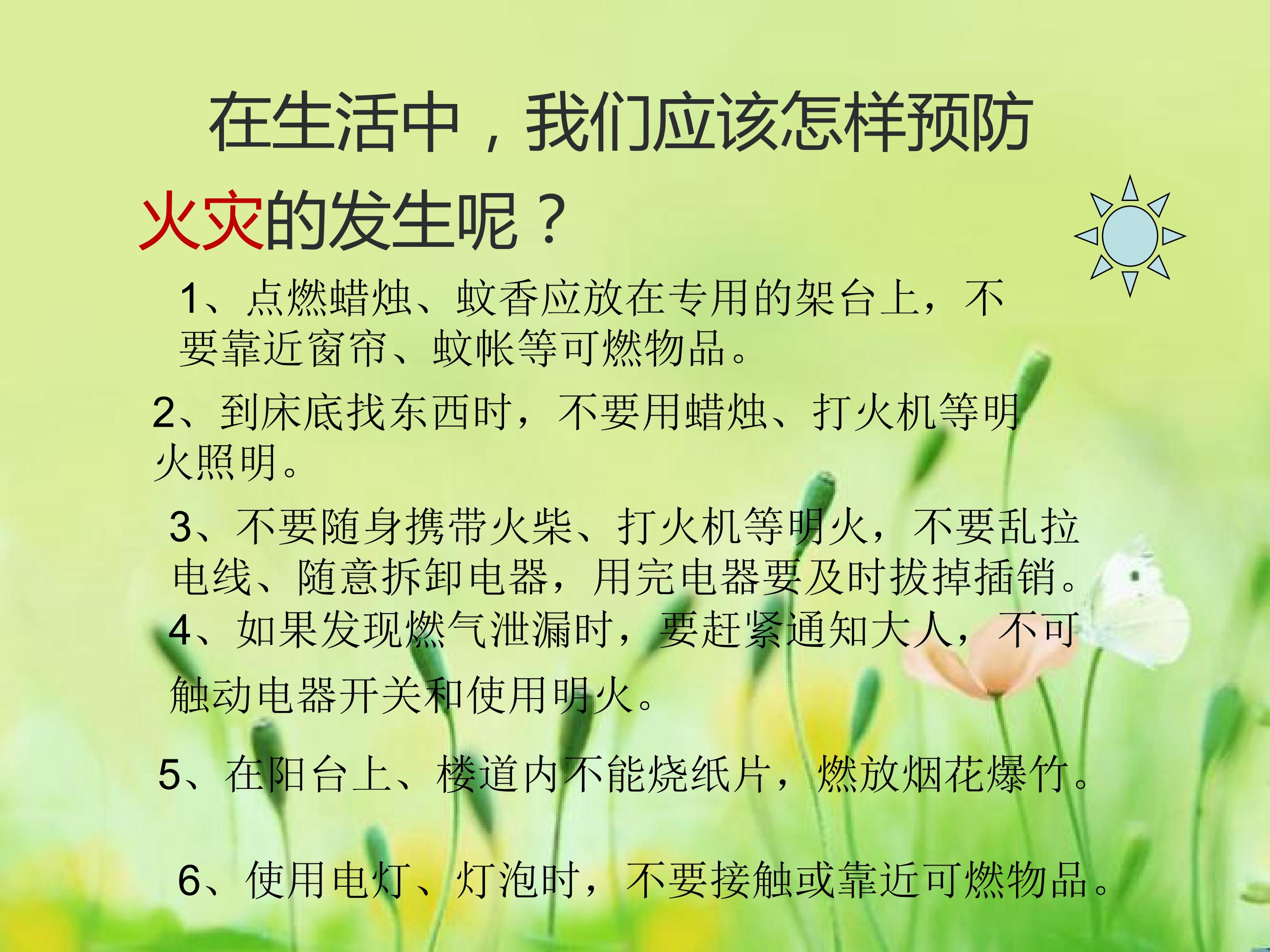 在生活中，我们应该怎样预防火灾的发生呢？

1、点燃蜡烛、蚊香应放在专用的架台上，不要靠近窗帘、蚊帐等可燃物品。

2、到床底找东西时，不要用蜡烛、打火机等明火照明。

3、不要随身携带火柴、打火机等明火，不要乱拉电线、随意拆卸电器，用完电器要及时拔掉插销。

4、如果发现燃气泄漏时，要赶紧通知大人，不可触动电器开关和使用明火。

5、在阳台上、楼道内不能烧纸片，燃放烟花爆竹。

6、使用电灯、灯泡时，不要接触或靠近可燃物品。